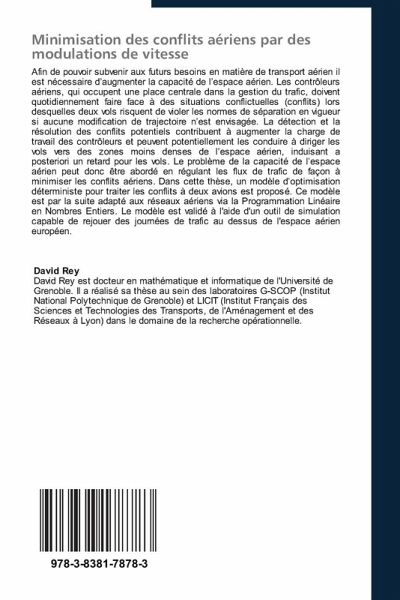 Minimisation des conflits aériens par des modulations de vitesse

Afin de pouvoir subvenir aux futurs besoins en matière de transport aérien il est nécessaire d'augmenter la capacité de l'espace aérien. Les contrôleurs aériens, qui occupent une place centrale dans la gestion du trafic, doivent quotidiennement faire face à des situations conflictuelles (conflits) lors desquelles deux vols risquent de violer les normes de séparation en vigueur si aucune modification de trajectoire n'est envisagée. La détection et la résolution des conflits potentiels contribuent à augmenter la charge de travail des contrôleurs et peuvent potentiellement les conduire à diriger les vols vers des zones moins denses de l'espace aérien, induisant a posteriori un retard pour les vols. Le problème de la capacité de l'espace aérien peut donc être abordé en régulant les flux de trafic de façon à minimiser les conflits aériens. Dans cette thèse, un modèle d'optimisation déterministe pour traiter les conflits à deux avions est proposé. Ce modèle est par la suite adapté aux réseaux aériens via la Programmation Linéaire en Nombres Entiers. Le modèle est validé à l'aide d'un outil de simulation capable de rejouer des journées de trafic au dessus de l'espace aérien européen.

David Rey
David Rey est docteur en mathématique et informatique de l'Université de Grenoble. Il a réalisé sa thèse au sein des laboratoires G-SCOP (Institut National Polytechnique de Grenoble) et LICIT (Institut Français des Sciences et Technologies des Transports, de l'Aménagement et des Réseaux à Lyon) dans le domaine de la recherche opérationnelle.

978-3-8381-7878-3